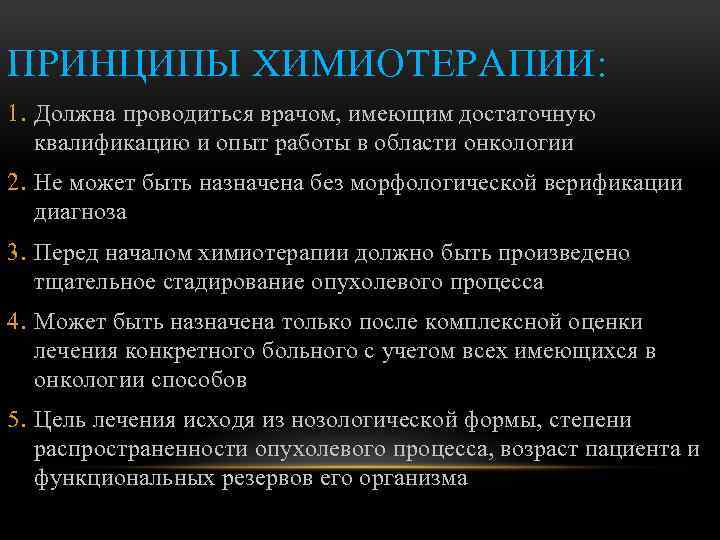 ПРИНЦИПЫ ХИМИОТЕРАПИИ:

1. Должна проводиться врачом, имеющим достаточную квалификацию и опыт работы в области онкологии

2. Не может быть назначена без морфологической верификации диагноза

3. Перед началом химиотерапии должно быть произведено тщательное стадирование опухолевого процесса

4. Может быть назначена только после комплексной оценки лечения конкретного больного с учетом всех имеющихся в онкологии способов

5. Цель лечения исходя из нозологической формы, степени распространенности опухолевого процесса, возраст пациента и функциональных резервов его организма